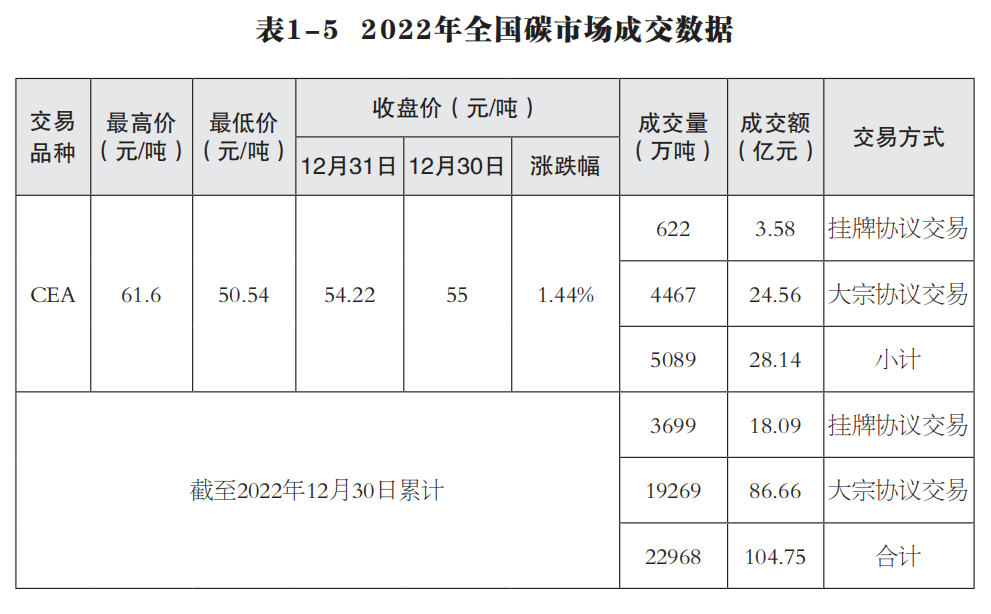 表1-5 2022年全国碳市场成交数据

| 交易品种 | 最高价（元/吨） | 最低价（元/吨） | 收盘价（元/吨） | | | 成交量（万吨） | 成交额（亿元） | 交易方式 |
|---|---|---|---|---|---|---|---|---|
| | | | 12月31日 | 12月30日 | 涨跌幅 | | | |
| CEA | 61.6 | 50.54 | 54.22 | 55 | 1.44% | 622 | 3.58 | 挂牌协议交易 |
| | | | | | | 4467 | 24.56 | 大宗协议交易 |
| | | | | | | 5089 | 28.14 | 小计 |
| 截至2022年12月30日累计 | | | | | | 3699 | 18.09 | 挂牌协议交易 |
| | | | | | | 19269 | 86.66 | 大宗协议交易 |
| | | | | | | 22968 | 104.75 | 合计 |